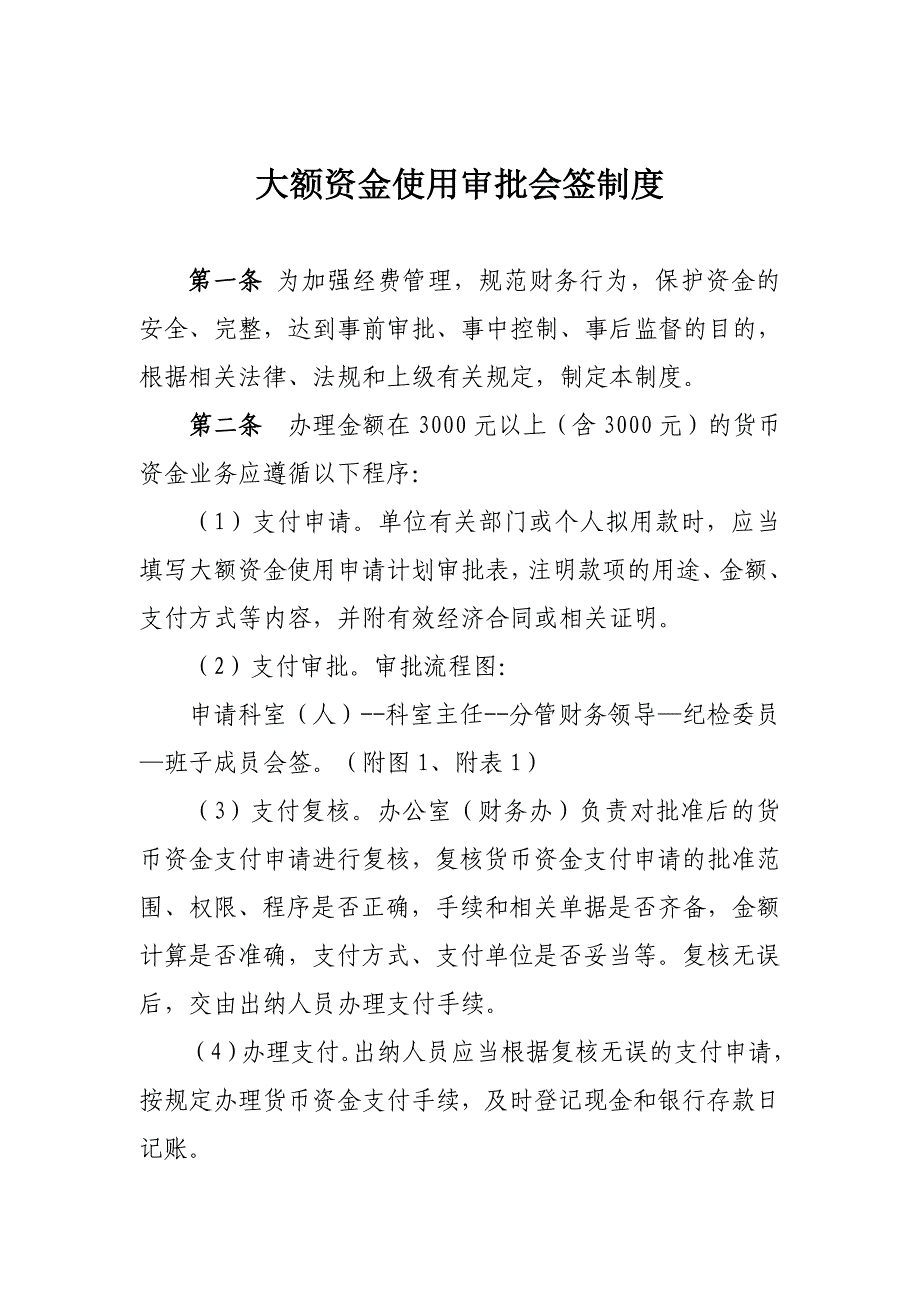 大额资金使用审批会签制度

第一条 为加强经费管理，规范财务行为，保护资金的安全、完整，达到事前审批、事中控制、事后监督的目的，根据相关法律、法规和上级有关规定，制定本制度。

第二条 办理金额在 3000 元以上（含 3000 元）的货币资金业务应遵循以下程序:

（1）支付申请。单位有关部门或个人拟用款时，应当填写大额资金使用申请计划审批表，注明款项的用途、金额、支付方式等内容，并附有效经济合同或相关证明。

（2）支付审批。审批流程图:

申请科室（人）--科室主任--分管财务领导—纪检委员—班子成员会签。（附图 1、附表 1）

（3）支付复核。办公室（财务办）负责对批准后的货币资金支付申请进行复核，复核货币资金支付申请的批准范围、权限、程序是否正确，手续和相关单据是否齐备，金额计算是否准确，支付方式、支付单位是否妥当等。复核无误后，交由出纳人员办理支付手续。

（4）办理支付。出纳人员应当根据复核无误的支付申请，按规定办理货币资金支付手续，及时登记现金和银行存款日记账。